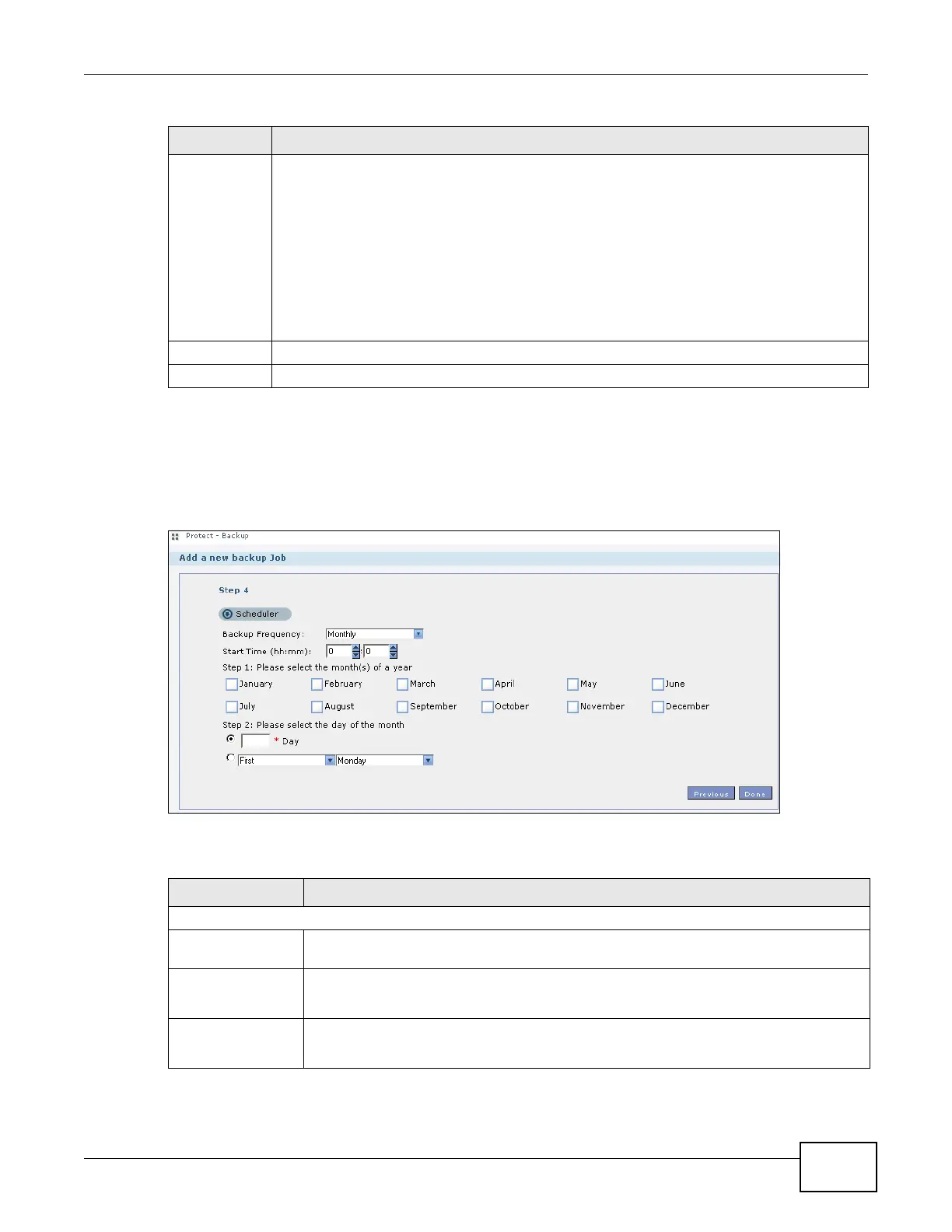 Protect - Backup

Add a new backup Job

Step 4

Scheduler

Backup Frequency: Monthly

Start Time (hh:mm): 0 : 0

Step 1: Please select the month(s) of a year

January February March April May June

July August September October November December

Step 2: Please select the day of the month

* Day

First Monday

Previous Done